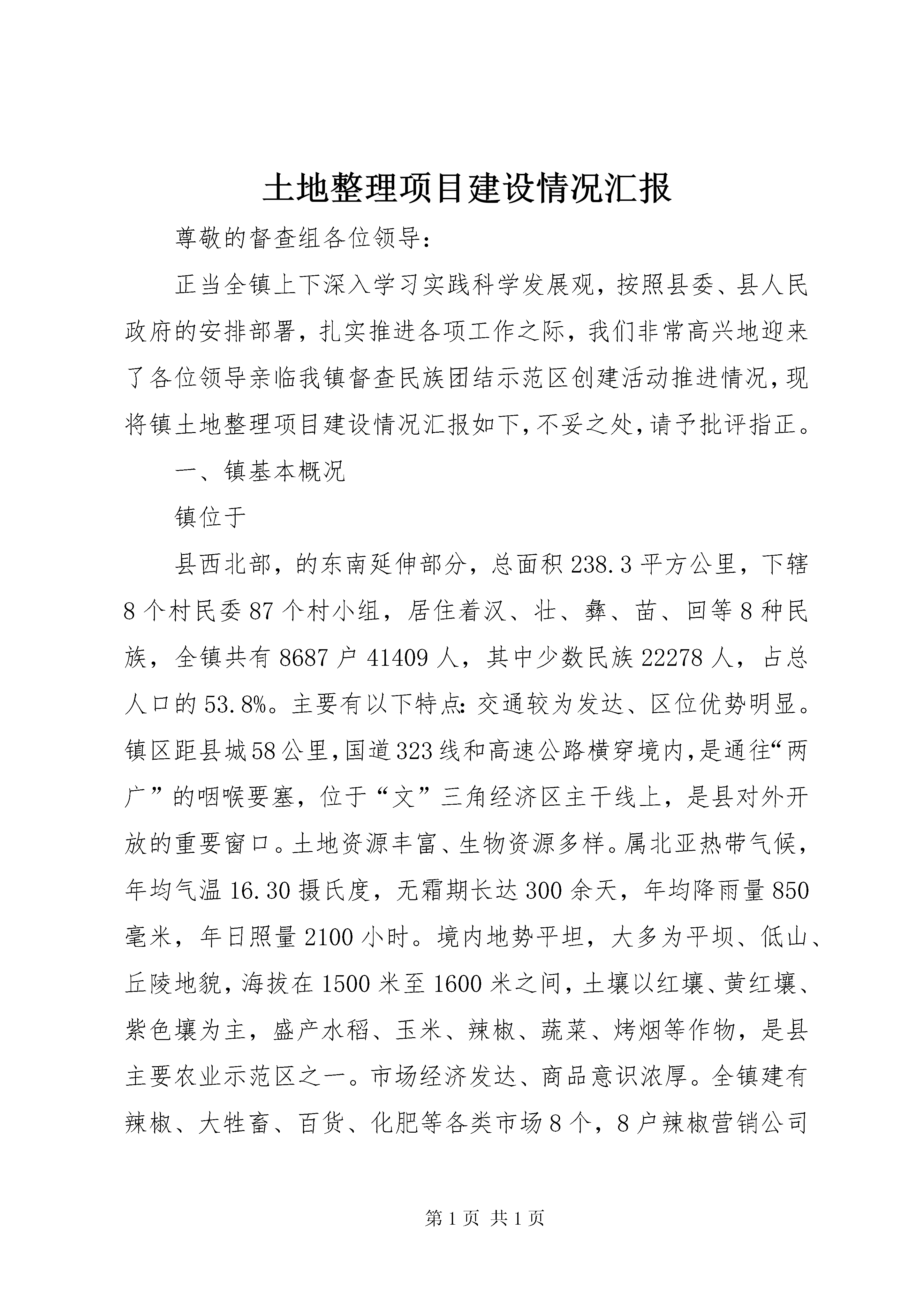 土地整理项目建设情况汇报

尊敬的督查组各位领导：

正当全镇上下深入学习实践科学发展观，按照县委、县人民政府的安排部署，扎实推进各项工作之际，我们非常高兴地迎来了各位领导亲临我镇督查民族团结示范区创建活动推进情况，现将镇土地整理项目建设情况汇报如下，不妥之处，请予批评指正。

一、镇基本概况

镇位于

县西北部，的东南延伸部分，总面积238.3平方公里，下辖8个村民委87个村小组，居住着汉、壮、彝、苗、回等8种民族，全镇共有8687户41409人，其中少数民族22278人，占总人口的53.8%。主要有以下特点：交通较为发达、区位优势明显。镇区距县城58公里，国道323线和高速公路横穿境内，是通往“两广”的咽喉要塞，位于“文”三角经济区主干线上，是县对外开放的重要窗口。土地资源丰富、生物资源多样。属北亚热带气候，年均气温16.30摄氏度，无霜期长达300余天，年均降雨量850毫米，年日照量2100小时。境内地势平坦，大多为平坝、低山、丘陵地貌，海拔在1500米至1600米之间，土壤以红壤、黄红壤、紫色壤为主，盛产水稻、玉米、辣椒、蔬菜、烤烟等作物，是县主要农业示范区之一。市场经济发达、商品意识浓厚。全镇建有辣椒、大牲畜、百货、化肥等各类市场8个，8户辣椒营销公司

第1页 共1页